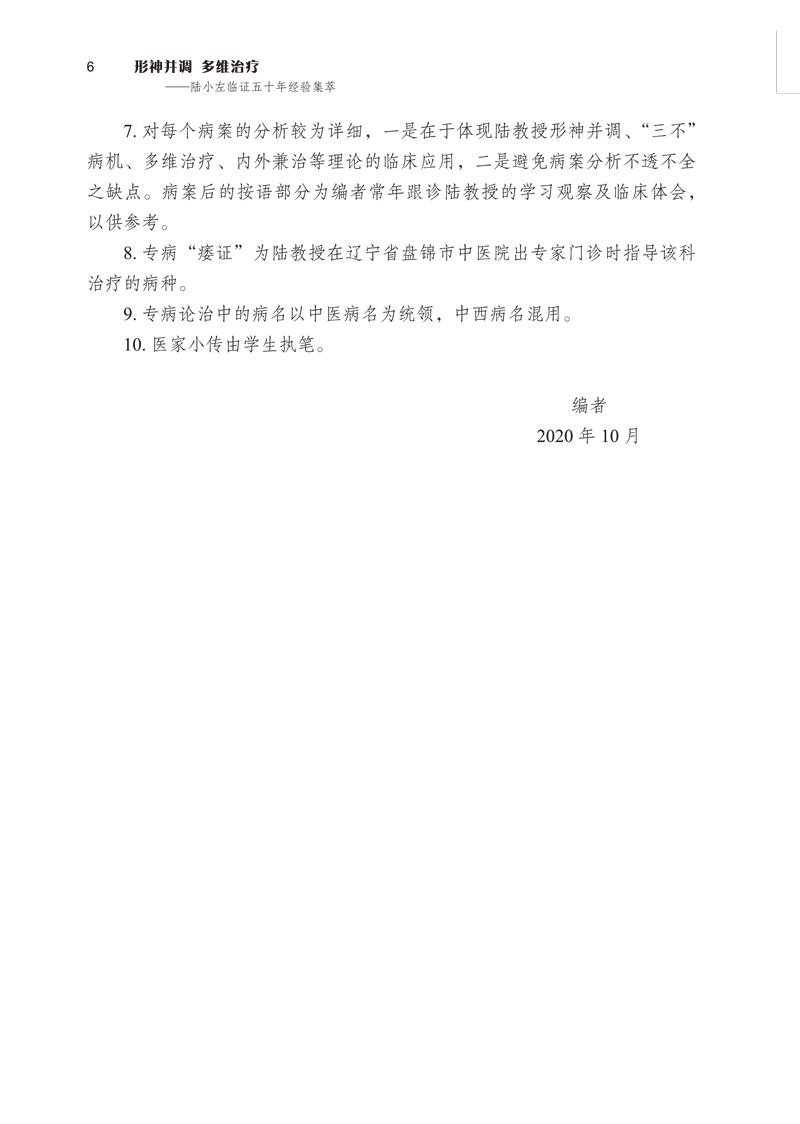 6 形神并调 多维治疗
——陆小左临证五十年经验集萃

7. 对每个病案的分析较为详细，一是在于体现陆教授形神并调、“三不”病机、多维治疗、内外兼治等理论的临床应用，二是避免病案分析不透不全之缺点。病案后的按语部分为编者常年跟诊陆教授的学习观察及临床体会，以供参考。

8. 专病“痿证”为陆教授在辽宁省盘锦市中医院出专家门诊时指导该科治疗的病种。

9. 专病论治中的病名以中医病名为统领，中西病名混用。

10. 医家小传由学生执笔。

编者
2020 年 10 月